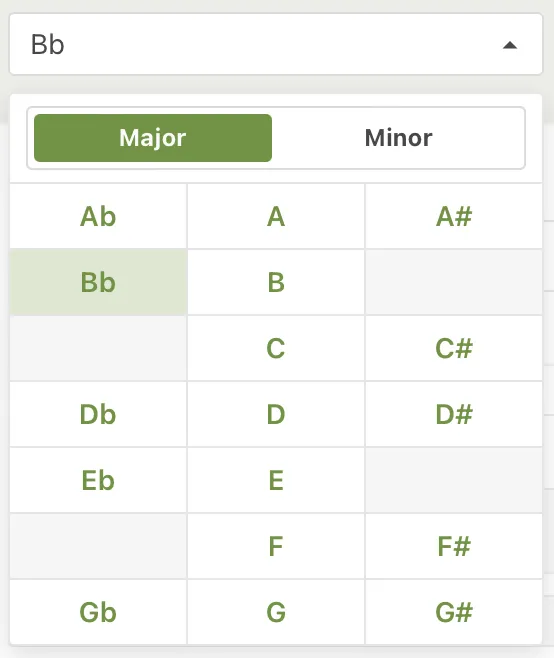 Bb

Major Minor

| Ab | A | A# |
|---|---|---|
| Bb | B | |
| | C | C# |
| Db | D | D# |
| Eb | E | |
| | F | F# |
| Gb | G | G# |